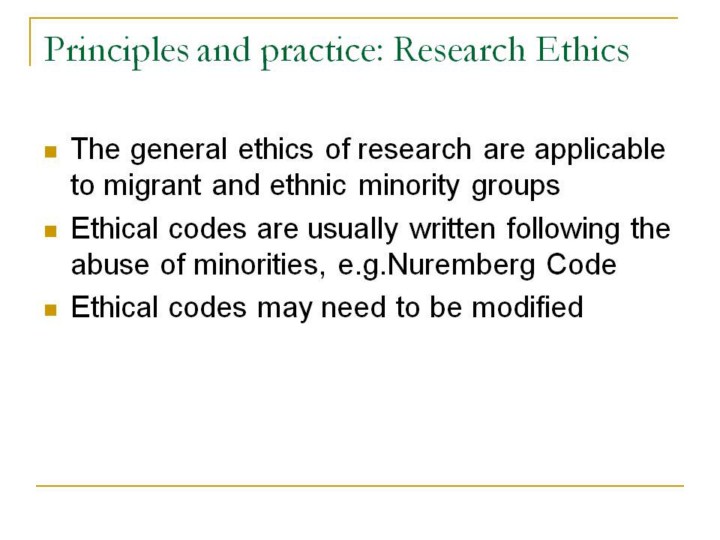 Principles and practice: Research Ethics

- The general ethics of research are applicable to migrant and ethnic minority groups
- Ethical codes are usually written following the abuse of minorities, e.g.Nuremberg Code
- Ethical codes may need to be modified